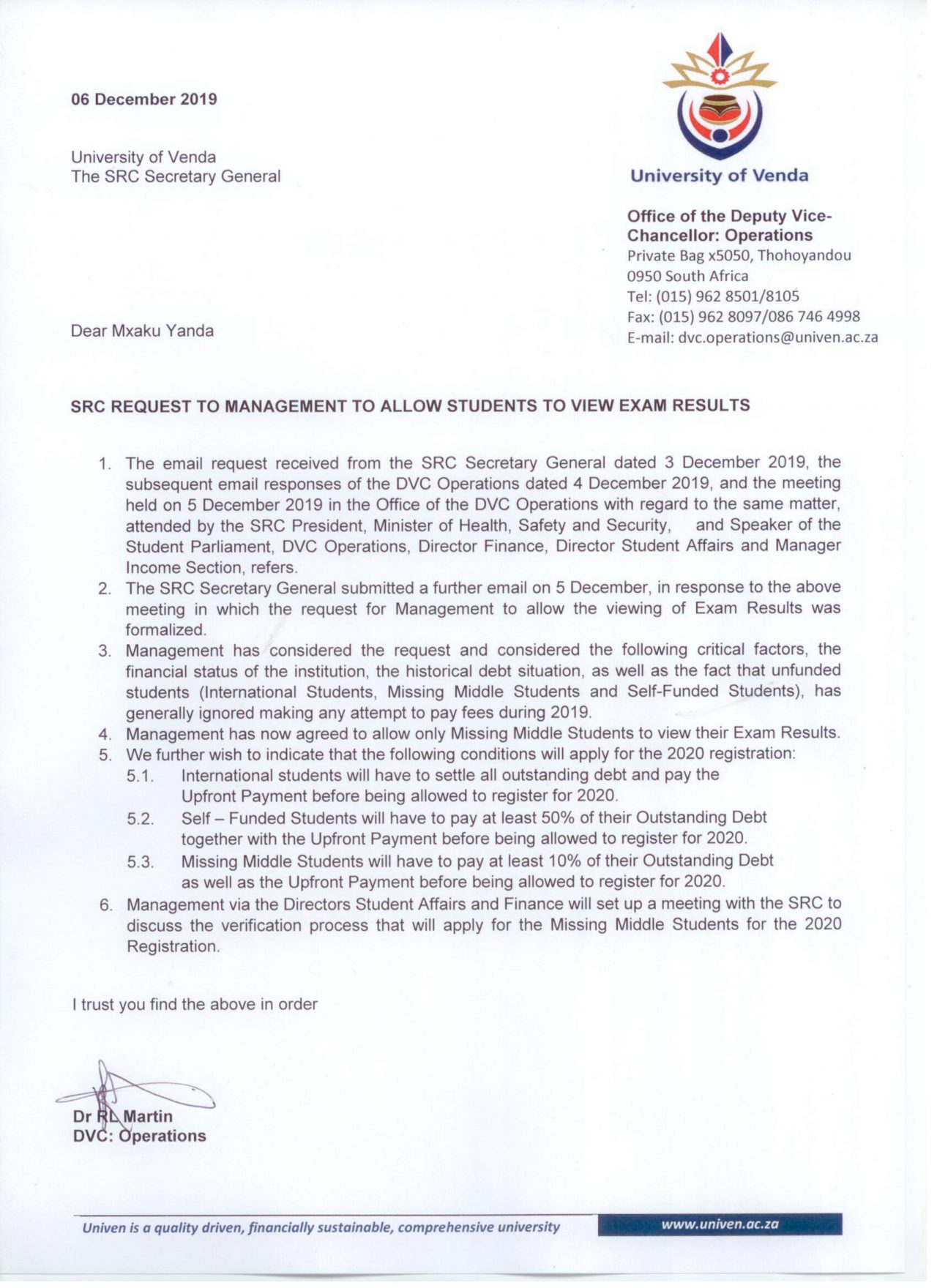 06 December 2019

University of Venda
The SRC Secretary General

University of Venda

Office of the Deputy Vice-Chancellor: Operations
Private Bag x5050, Thohoyandou
0950 South Africa
Tel: (015) 962 8501/8105
Fax: (015) 962 8097/086 746 4998
E-mail: dvc.operations@univen.ac.za

Dear Mxaku Yanda

SRC REQUEST TO MANAGEMENT TO ALLOW STUDENTS TO VIEW EXAM RESULTS

1. The email request received from the SRC Secretary General dated 3 December 2019, the subsequent email responses of the DVC Operations dated 4 December 2019, and the meeting held on 5 December 2019 in the Office of the DVC Operations with regard to the same matter, attended by the SRC President, Minister of Health, Safety and Security, and Speaker of the Student Parliament, DVC Operations, Director Finance, Director Student Affairs and Manager Income Section, refers.
2. The SRC Secretary General submitted a further email on 5 December, in response to the above meeting in which the request for Management to allow the viewing of Exam Results was formalized.
3. Management has considered the request and considered the following critical factors, the financial status of the institution, the historical debt situation, as well as the fact that unfunded students (International Students, Missing Middle Students and Self-Funded Students), has generally ignored making any attempt to pay fees during 2019.
4. Management has now agreed to allow only Missing Middle Students to view their Exam Results.
5. We further wish to indicate that the following conditions will apply for the 2020 registration:
5.1. International students will have to settle all outstanding debt and pay the Upfront Payment before being allowed to register for 2020.
5.2. Self – Funded Students will have to pay at least 50% of their Outstanding Debt together with the Upfront Payment before being allowed to register for 2020.
5.3. Missing Middle Students will have to pay at least 10% of their Outstanding Debt as well as the Upfront Payment before being allowed to register for 2020.
6. Management via the Directors Student Affairs and Finance will set up a meeting with the SRC to discuss the verification process that will apply for the Missing Middle Students for the 2020 Registration.

I trust you find the above in order

Dr RL Martin
DVC: Operations

Univen is a quality driven, financially sustainable, comprehensive university
www.univen.ac.za